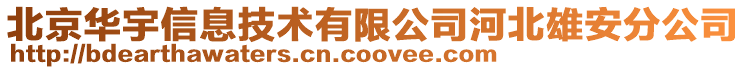 北京华宇信息技术有限公司河北雄安分公司
http://bdearthawaters.cn.coovee.com